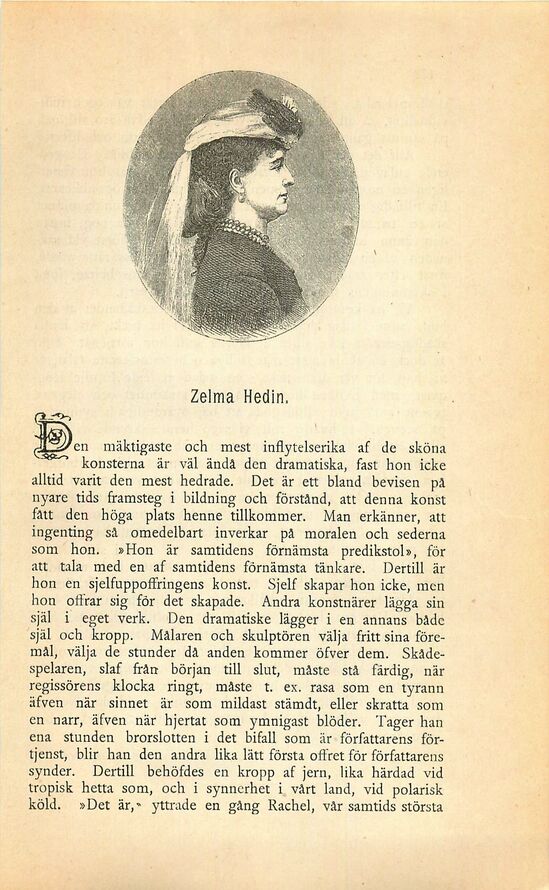 Zelma Hedin.

Den mäktigaste och mest inflytelserika af de sköna konsterna är väl ändå den dramatiska, fast hon icke alltid varit den mest hedrade. Det är ett bland bevisen på nyare tids framsteg i bildning och förstånd, att denna konst fått den höga plats henne tillkommer. Man erkänner, att ingenting så omedelbart inverkar på moralen och sederna som hon. »Hon är samtidens förnämsta predikstol», för att tala med en af samtidens förnämsta tänkare. Dertill är hon en sjelfuppoffringens konst. Sjelf skapar hon icke, men hon offrar sig för det skapade. Andra konstnärer lägga sin själ i eget verk. Den dramatiske lägger i en annans både själ och kropp. Målaren och skulptören välja fritt sina föremål, välja de stunder då anden kommer öfver dem. Skådespelaren, slaf från början till slut, måste stå färdig, när regissörens klocka ringt, måste t. ex. rasa som en tyrann äfven när sinnet är som mildast stämdt, eller skratta som en narr, äfven när hjertat som ymnigast blöder. Tager han ena stunden brorslotten i det bifall som är författarens förtjenst, blir han den andra lika lätt första offret för författarens synder. Dertill behöfdes en kropp af jern, lika härdad vid tropisk hetta som, och i synnerhet i vårt land, vid polarisk köld. »Det är,» yttrade en gång Rachel, vår samtids största